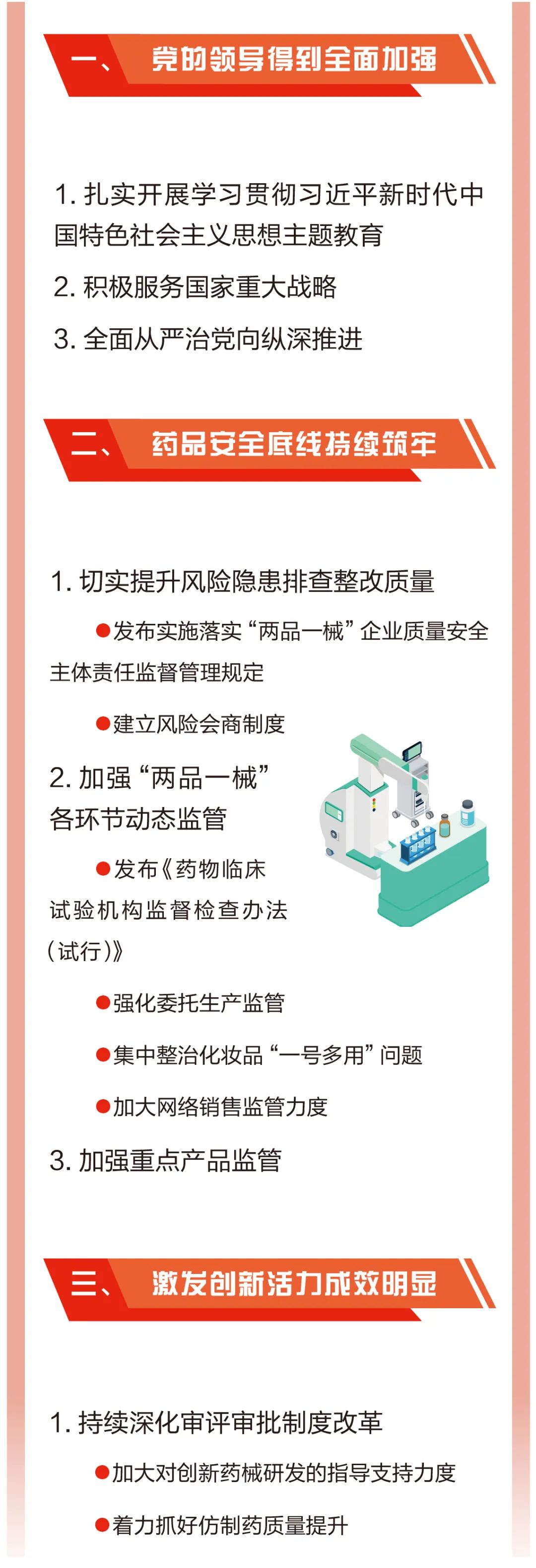 一、党的领导得到全面加强

1.扎实开展学习贯彻习近平新时代中国特色社会主义思想主题教育

2.积极服务国家重大战略

3.全面从严治党向纵深推进

二、药品安全底线持续筑牢

1.切实提升风险隐患排查整改质量

• 发布实施落实“两品一械”企业质量安全主体责任监督管理规定

• 建立风险会商制度

2.加强“两品一械”各环节动态监管

• 发布《药物临床试验机构监督检查办法（试行）》

• 强化委托生产监管

• 集中整治化妆品“一号多用”问题

• 加大网络销售监管力度

3.加强重点产品监管

三、激发创新活力成效明显

1.持续深化审评审批制度改革

• 加大对创新药械研发的指导支持力度

• 着力抓好仿制药质量提升